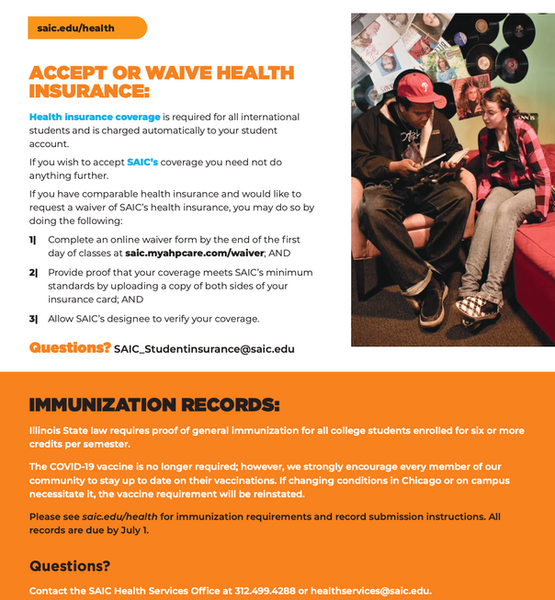 saic.edu/health

ACCEPT OR WAIVE HEALTH INSURANCE:

Health insurance coverage is required for all international students and is charged automatically to your student account.

If you wish to accept SAIC's coverage you need not do anything further.

If you have comparable health insurance and would like to request a waiver of SAIC's health insurance, you may do so by doing the following:

1| Complete an online waiver form by the end of the first day of classes at saic.myahpcare.com/waiver; AND

2| Provide proof that your coverage meets SAIC's minimum standards by uploading a copy of both sides of your insurance card; AND

3| Allow SAIC's designee to verify your coverage.

Questions? SAIC_Studentinsurance@saic.edu

IMMUNIZATION RECORDS:

Illinois State law requires proof of general immunization for all college students enrolled for six or more credits per semester.

The COVID-19 vaccine is no longer required; however, we strongly encourage every member of our community to stay up to date on their vaccinations. If changing conditions in Chicago or on campus necessitate it, the vaccine requirement will be reinstated.

Please see saic.edu/health for immunization requirements and record submission instructions. All records are due by July 1.

Questions?

Contact the SAIC Health Services Office at 312.499.4288 or healthservices@saic.edu.